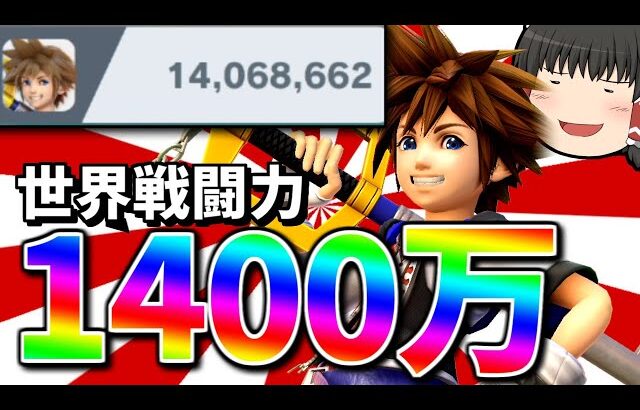 14,068,662

世界戦闘力

1400万